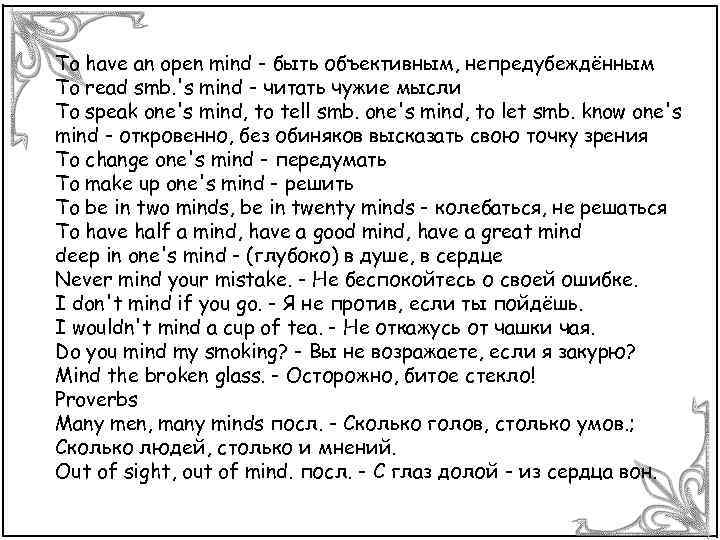 To have an open mind - быть объективным, непредубеждённым
To read smb.'s mind - читать чужие мысли
To speak one's mind, to tell smb. one's mind, to let smb. know one's mind - откровенно, без обиняков высказать свою точку зрения
To change one's mind - передумать
To make up one's mind - решить
To be in two minds, be in twenty minds - колебаться, не решаться
To have half a mind, have a good mind, have a great mind
deep in one's mind - (глубоко) в душе, в сердце
Never mind your mistake. - Не беспокойтесь о своей ошибке.
I don't mind if you go. - Я не против, если ты пойдёшь.
I wouldn't mind a cup of tea. - Не откажусь от чашки чая.
Do you mind my smoking? - Вы не возражаете, если я закурю?
Mind the broken glass. - Осторожно, битое стекло!
Proverbs
Many men, many minds посл. - Сколько голов, столько умов.; Сколько людей, столько и мнений.
Out of sight, out of mind. посл. - С глаз долой - из сердца вон.